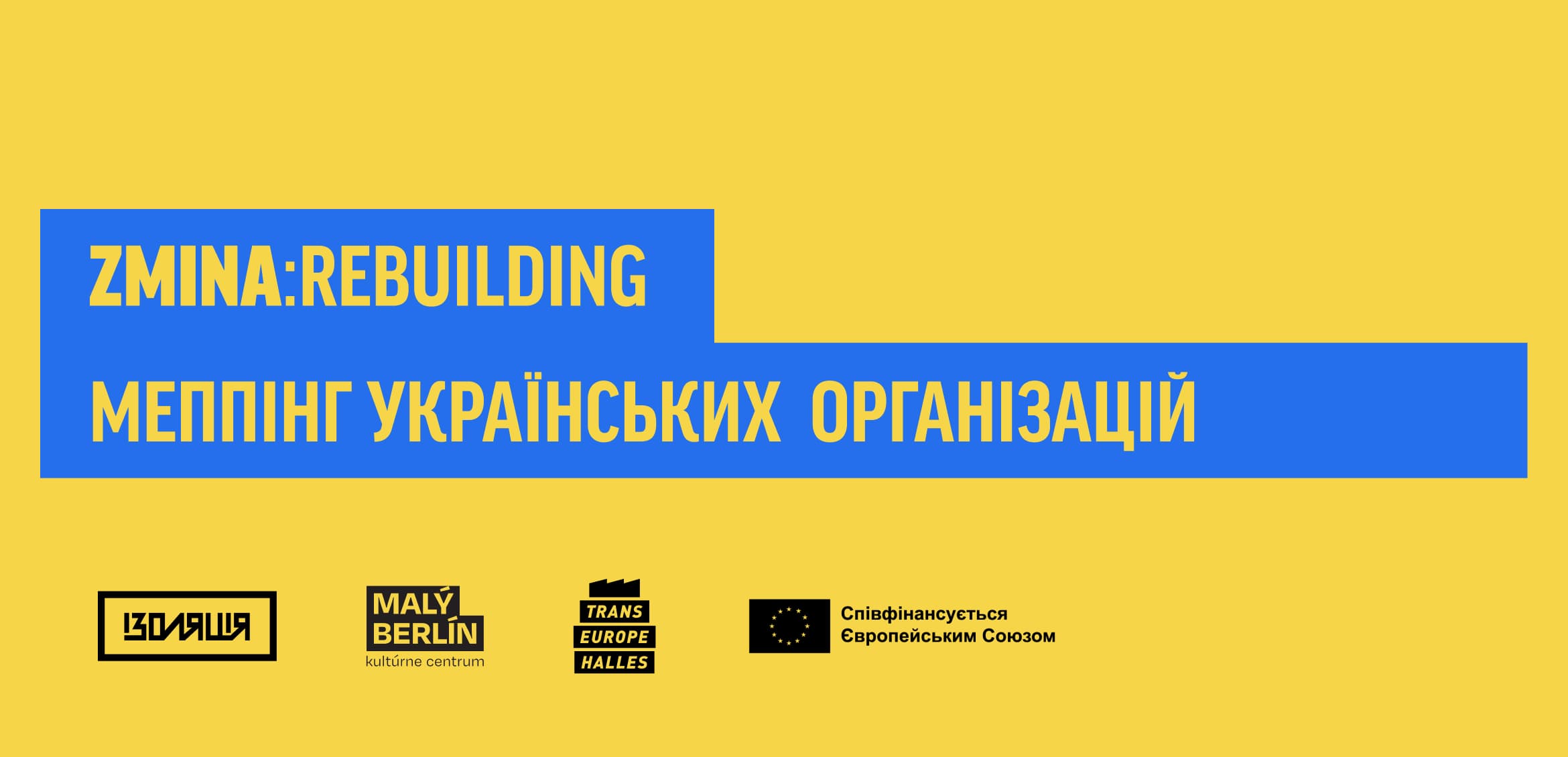 ZMINA:REBUILDING

МЕППІНГ УКРАЇНСЬКИХ ОРГАНІЗАЦІЙ

ІЗОЛЯЦІЯ

MALÝ BERLÍN
kultúrne centrum

TRANS EUROPE HALLES

Співфінансується Європейським Союзом